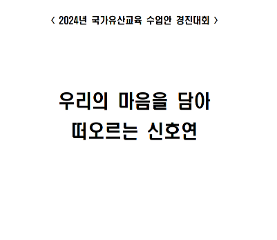 < 2024년 국가유산교육 수업안 경진대회 >

우리의 마음을 담아
떠오르는 신호연